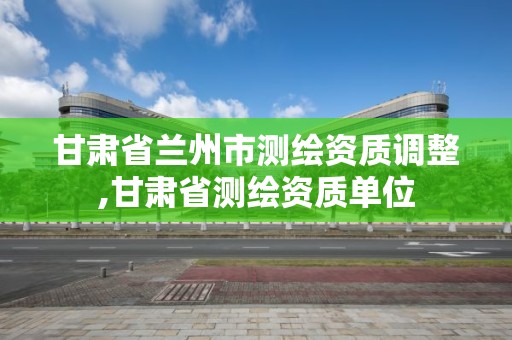 甘肃省兰州市测绘资质调整,甘肃省测绘资质单位